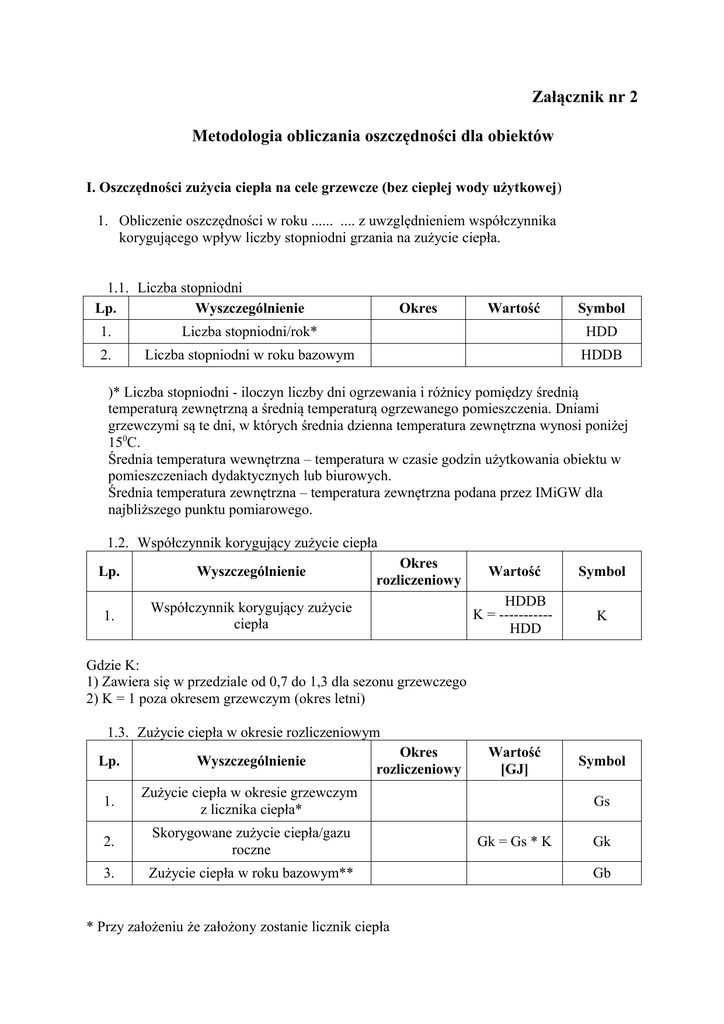 Załącznik nr 2

Metodologia obliczania oszczędności dla obiektów

I. Oszczędności zużycia ciepła na cele grzewcze (bez ciepłej wody użytkowej)

1. Obliczenie oszczędności w roku ...... .... z uwzględnieniem współczynnika korygującego wpływ liczby stopniodni grzania na zużycie ciepła.

1.1. Liczba stopniodni

| Lp. | Wyszczególnienie | Okres | Wartość | Symbol |
|---|---|---|---|---|
| 1. | Liczba stopniodni/rok* | | | HDD |
| 2. | Liczba stopniodni w roku bazowym | | | HDDB |

)* Liczba stopniodni - iloczyn liczby dni ogrzewania i różnicy pomiędzy średnią temperaturą zewnętrzną a średnią temperaturą ogrzewanego pomieszczenia. Dniami grzewczymi są te dni, w których średnia dzienna temperatura zewnętrzna wynosi poniżej $15^0$C.
Średnia temperatura wewnętrzna – temperatura w czasie godzin użytkowania obiektu w pomieszczeniach dydaktycznych lub biurowych.
Średnia temperatura zewnętrzna – temperatura zewnętrzna podana przez IMiGW dla najbliższego punktu pomiarowego.

1.2. Współczynnik korygujący zużycie ciepła

| Lp. | Wyszczególnienie | Okres rozliczeniowy | Wartość | Symbol |
|---|---|---|---|---|
| 1. | Współczynnik korygujący zużycie ciepła | | HDDB K = ----------- HDD | K |

Gdzie K:
1) Zawiera się w przedziale od 0,7 do 1,3 dla sezonu grzewczego
2) K = 1 poza okresem grzewczym (okres letni)

1.3. Zużycie ciepła w okresie rozliczeniowym

| Lp. | Wyszczególnienie | Okres rozliczeniowy | Wartość [GJ] | Symbol |
|---|---|---|---|---|
| 1. | Zużycie ciepła w okresie grzewczym z licznika ciepła* | | | Gs |
| 2. | Skorygowane zużycie ciepła/gazu roczne | | Gk = Gs * K | Gk |
| 3. | Zużycie ciepła w roku bazowym** | | | Gb |

* Przy założeniu że założony zostanie licznik ciepła